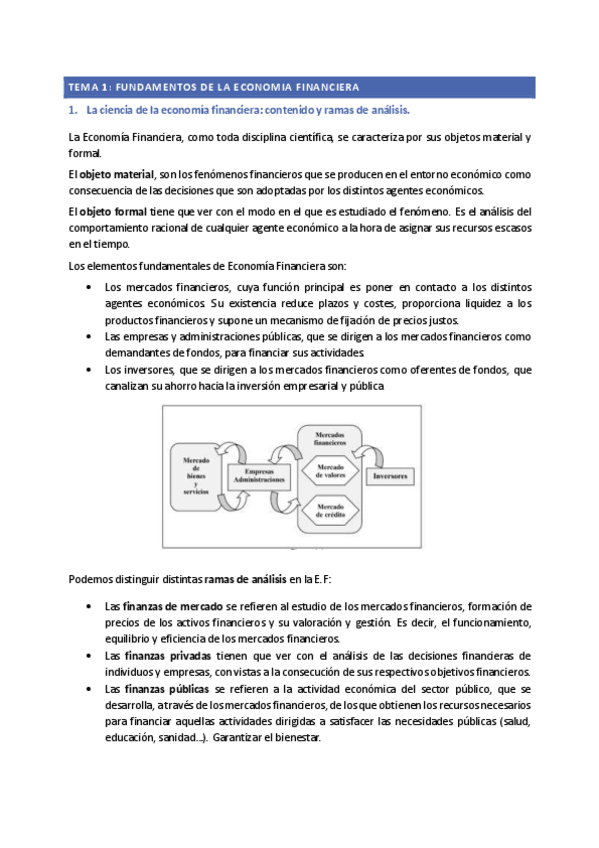 TEMA 1: FUNDAMENTOS DE LA ECONOMIA FINANCIERA

1. La ciencia de la economía financiera: contenido y ramas de análisis.

La Economía Financiera, como toda disciplina científica, se caracteriza por sus objetos material y formal.

El objeto material, son los fenómenos financieros que se producen en el entorno económico como consecuencia de las decisiones que son adoptadas por los distintos agentes económicos.

El objeto formal tiene que ver con el modo en el que es estudiado el fenómeno. Es el análisis del comportamiento racional de cualquier agente económico a la hora de asignar sus recursos escasos en el tiempo.

Los elementos fundamentales de Economía Financiera son:

• Los mercados financieros, cuya función principal es poner en contacto a los distintos agentes económicos. Su existencia reduce plazos y costes, proporciona liquidez a los productos financieros y supone un mecanismo de fijación de precios justos.
• Las empresas y administraciones públicas, que se dirigen a los mercados financieros como demandantes de fondos, para financiar sus actividades.
• Los inversores, que se dirigen a los mercados financieros como oferentes de fondos, que canalizan su ahorro hacia la inversión empresarial y pública

Mercado de bienes y servicios
Empresas Administraciones
Mercados financieros
Mercado de valores
Mercado de crédito
Inversores

Podemos distinguir distintas ramas de análisis en la E.F:

• Las finanzas de mercado se refieren al estudio de los mercados financieros, formación de precios de los activos financieros y su valoración y gestión. Es decir, el funcionamiento, equilibrio y eficiencia de los mercados financieros.
• Las finanzas privadas tienen que ver con el análisis de las decisiones financieras de individuos y empresas, con vistas a la consecución de sus respectivos objetivos financieros.
• Las finanzas públicas se refieren a la actividad económica del sector público, que se desarrolla, a través de los mercados financieros, de los que obtienen los recursos necesarios para financiar aquellas actividades dirigidas a satisfacer las necesidades públicas (salud, educación, sanidad...). Garantizar el bienestar.